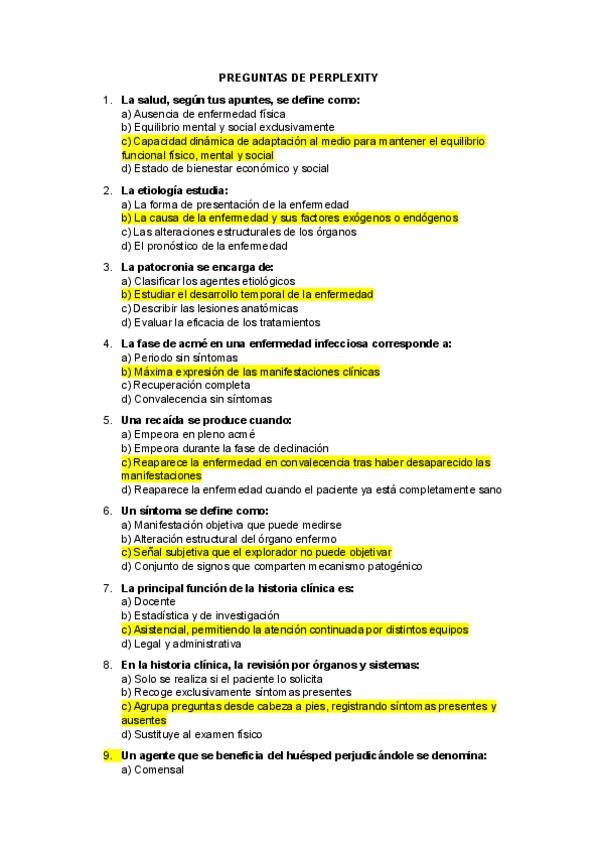 PREGUNTAS DE PERPLEXITY

1. La salud, según tus apuntes, se define como:
a) Ausencia de enfermedad física
b) Equilibrio mental y social exclusivamente
c) Capacidad dinámica de adaptación al medio para mantener el equilibrio funcional físico, mental y social
d) Estado de bienestar económico y social

2. La etiología estudia:
a) La forma de presentación de la enfermedad
b) La causa de la enfermedad y sus factores exógenos o endógenos
c) Las alteraciones estructurales de los órganos
d) El pronóstico de la enfermedad

3. La patocronia se encarga de:
a) Clasificar los agentes etiológicos
b) Estudiar el desarrollo temporal de la enfermedad
c) Describir las lesiones anatómicas
d) Evaluar la eficacia de los tratamientos

4. La fase de acmé en una enfermedad infecciosa corresponde a:
a) Periodo sin síntomas
b) Máxima expresión de las manifestaciones clínicas
c) Recuperación completa
d) Convalecencia sin síntomas

5. Una recaída se produce cuando:
a) Empeora en pleno acmé
b) Empeora durante la fase de declinación
c) Reaparece la enfermedad en convalecencia tras haber desaparecido las manifestaciones
d) Reaparece la enfermedad cuando el paciente ya está completamente sano

6. Un síntoma se define como:
a) Manifestación objetiva que puede medirse
b) Alteración estructural del órgano enfermo
c) Señal subjetiva que el explorador no puede objetivar
d) Conjunto de signos que comparten mecanismo patogénico

7. La principal función de la historia clínica es:
a) Docente
b) Estadística y de investigación
c) Asistencial, permitiendo la atención continuada por distintos equipos
d) Legal y administrativa

8. En la historia clínica, la revisión por órganos y sistemas:
a) Solo se realiza si el paciente lo solicita
b) Recoge exclusivamente síntomas presentes
c) Agrupa preguntas desde cabeza a pies, registrando síntomas presentes y ausentes
d) Sustituye al examen físico

9. Un agente que se beneficia del huésped perjudicándole se denomina:
a) Comensal